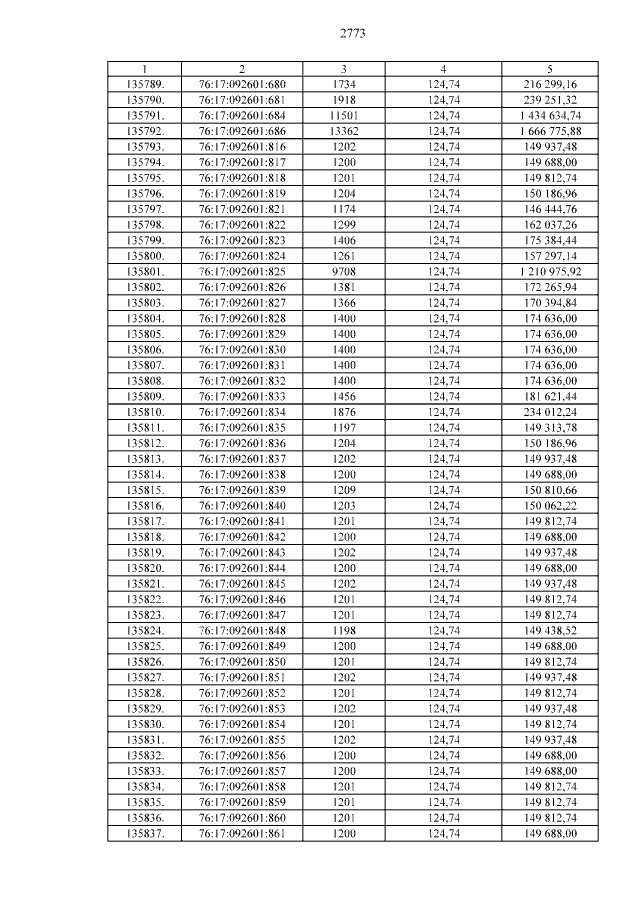 2773

| 1 | 2 | 3 | 4 | 5 |
|---|---|---|---|---|
| 135789. | 76:17:092601:680 | 1734 | 124,74 | 216 299,16 |
| 135790. | 76:17:092601:681 | 1918 | 124,74 | 239 251,32 |
| 135791. | 76:17:092601:684 | 11501 | 124,74 | 1 434 634,74 |
| 135792. | 76:17:092601:686 | 13362 | 124,74 | 1 666 775,88 |
| 135793. | 76:17:092601:816 | 1202 | 124,74 | 149 937,48 |
| 135794. | 76:17:092601:817 | 1200 | 124,74 | 149 688,00 |
| 135795. | 76:17:092601:818 | 1201 | 124,74 | 149 812,74 |
| 135796. | 76:17:092601:819 | 1204 | 124,74 | 150 186,96 |
| 135797. | 76:17:092601:821 | 1174 | 124,74 | 146 444,76 |
| 135798. | 76:17:092601:822 | 1299 | 124,74 | 162 037,26 |
| 135799. | 76:17:092601:823 | 1406 | 124,74 | 175 384,44 |
| 135800. | 76:17:092601:824 | 1261 | 124,74 | 157 297,14 |
| 135801. | 76:17:092601:825 | 9708 | 124,74 | 1 210 975,92 |
| 135802. | 76:17:092601:826 | 1381 | 124,74 | 172 265,94 |
| 135803. | 76:17:092601:827 | 1366 | 124,74 | 170 394,84 |
| 135804. | 76:17:092601:828 | 1400 | 124,74 | 174 636,00 |
| 135805. | 76:17:092601:829 | 1400 | 124,74 | 174 636,00 |
| 135806. | 76:17:092601:830 | 1400 | 124,74 | 174 636,00 |
| 135807. | 76:17:092601:831 | 1400 | 124,74 | 174 636,00 |
| 135808. | 76:17:092601:832 | 1400 | 124,74 | 174 636,00 |
| 135809. | 76:17:092601:833 | 1456 | 124,74 | 181 621,44 |
| 135810. | 76:17:092601:834 | 1876 | 124,74 | 234 012,24 |
| 135811. | 76:17:092601:835 | 1197 | 124,74 | 149 313,78 |
| 135812. | 76:17:092601:836 | 1204 | 124,74 | 150 186,96 |
| 135813. | 76:17:092601:837 | 1202 | 124,74 | 149 937,48 |
| 135814. | 76:17:092601:838 | 1200 | 124,74 | 149 688,00 |
| 135815. | 76:17:092601:839 | 1209 | 124,74 | 150 810,66 |
| 135816. | 76:17:092601:840 | 1203 | 124,74 | 150 062,22 |
| 135817. | 76:17:092601:841 | 1201 | 124,74 | 149 812,74 |
| 135818. | 76:17:092601:842 | 1200 | 124,74 | 149 688,00 |
| 135819. | 76:17:092601:843 | 1202 | 124,74 | 149 937,48 |
| 135820. | 76:17:092601:844 | 1200 | 124,74 | 149 688,00 |
| 135821. | 76:17:092601:845 | 1202 | 124,74 | 149 937,48 |
| 135822. | 76:17:092601:846 | 1201 | 124,74 | 149 812,74 |
| 135823. | 76:17:092601:847 | 1201 | 124,74 | 149 812,74 |
| 135824. | 76:17:092601:848 | 1198 | 124,74 | 149 438,52 |
| 135825. | 76:17:092601:849 | 1200 | 124,74 | 149 688,00 |
| 135826. | 76:17:092601:850 | 1201 | 124,74 | 149 812,74 |
| 135827. | 76:17:092601:851 | 1202 | 124,74 | 149 937,48 |
| 135828. | 76:17:092601:852 | 1201 | 124,74 | 149 812,74 |
| 135829. | 76:17:092601:853 | 1202 | 124,74 | 149 937,48 |
| 135830. | 76:17:092601:854 | 1201 | 124,74 | 149 812,74 |
| 135831. | 76:17:092601:855 | 1202 | 124,74 | 149 937,48 |
| 135832. | 76:17:092601:856 | 1200 | 124,74 | 149 688,00 |
| 135833. | 76:17:092601:857 | 1200 | 124,74 | 149 688,00 |
| 135834. | 76:17:092601:858 | 1201 | 124,74 | 149 812,74 |
| 135835. | 76:17:092601:859 | 1201 | 124,74 | 149 812,74 |
| 135836. | 76:17:092601:860 | 1201 | 124,74 | 149 812,74 |
| 135837. | 76:17:092601:861 | 1200 | 124,74 | 149 688,00 |